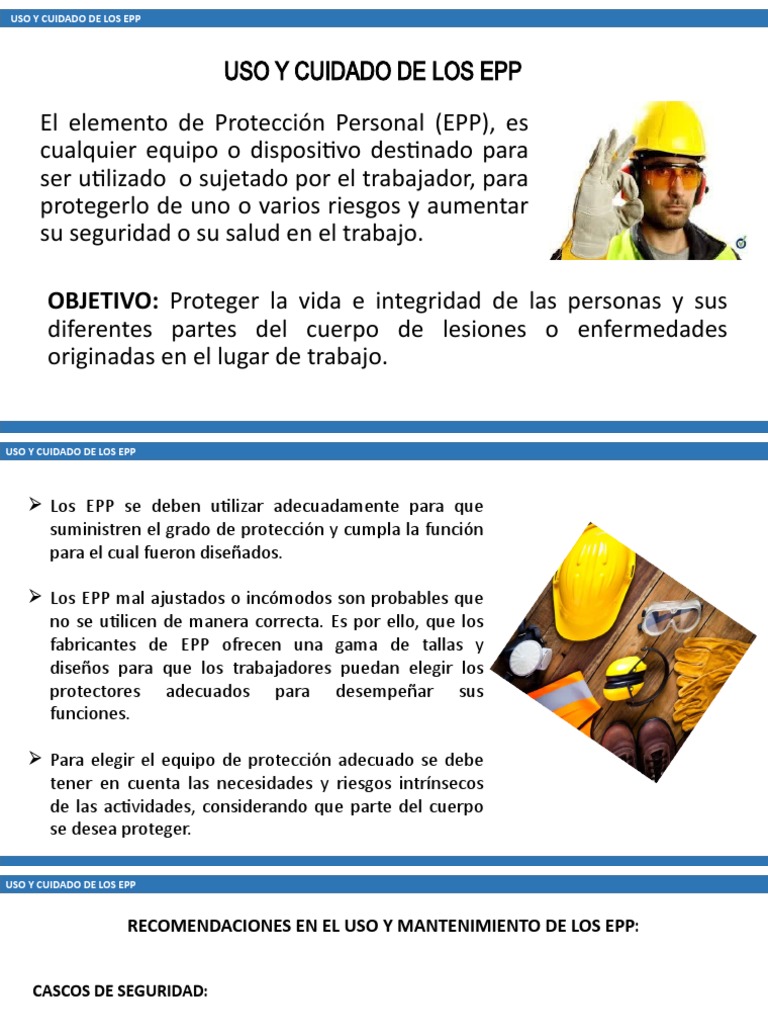 USO Y CUIDADO DE LOS EPP

USO Y CUIDADO DE LOS EPP

El elemento de Protección Personal (EPP), es cualquier equipo o dispositivo destinado para ser utilizado o sujetado por el trabajador, para protegerlo de uno o varios riesgos y aumentar su seguridad o su salud en el trabajo.

**OBJETIVO:** Proteger la vida e integridad de las personas y sus diferentes partes del cuerpo de lesiones o enfermedades originadas en el lugar de trabajo.

USO Y CUIDADO DE LOS EPP

➢ Los EPP se deben utilizar adecuadamente para que suministren el grado de protección y cumpla la función para el cual fueron diseñados.

➢ Los EPP mal ajustados o incómodos son probables que no se utilicen de manera correcta. Es por ello, que los fabricantes de EPP ofrecen una gama de tallas y diseños para que los trabajadores puedan elegir los protectores adecuados para desempeñar sus funciones.

➢ Para elegir el equipo de protección adecuado se debe tener en cuenta las necesidades y riesgos intrínsecos de las actividades, considerando que parte del cuerpo se desea proteger.

USO Y CUIDADO DE LOS EPP

RECOMENDACIONES EN EL USO Y MANTENIMIENTO DE LOS EPP:

CASCOS DE SEGURIDAD: